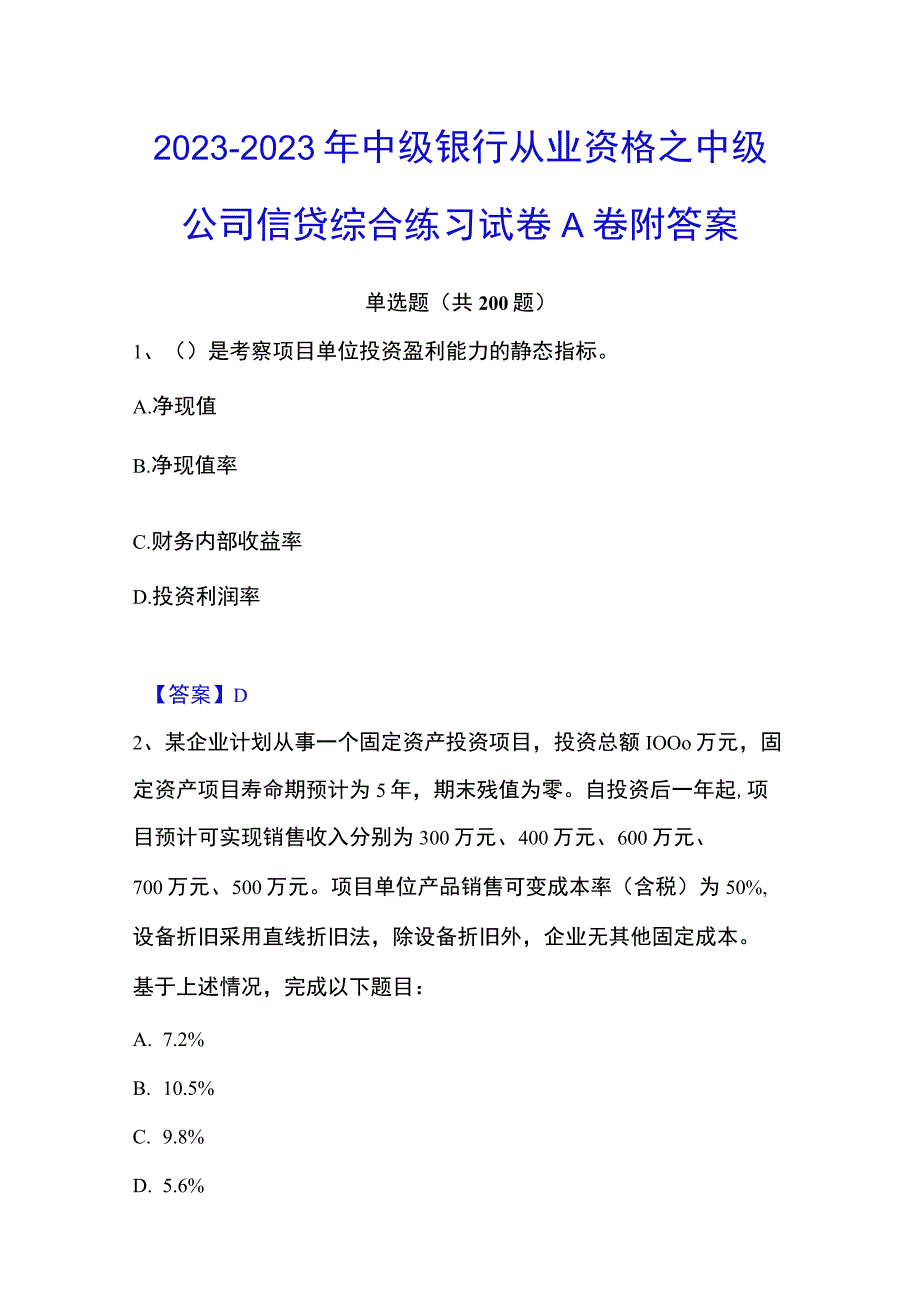 2023-2023年中级银行从业资格之中级公司信贷综合练习试卷A卷附答案

单选题（共200题）

1、（）是考察项目单位投资盈利能力的静态指标。

A.净现值

B.净现值率

C.财务内部收益率

D.投资利润率

【答案】D

2、某企业计划从事一个固定资产投资项目，投资总额IOOo万元，固定资产项目寿命期预计为5年，期末残值为零。自投资后一年起,项目预计可实现销售收入分别为300万元、400万元、600万元、700万元、500万元。项目单位产品销售可变成本率（含税）为50%,设备折旧采用直线折旧法，除设备折旧外，企业无其他固定成本。基于上述情况，完成以下题目：

A. 7.2%

B. 10.5%

C. 9.8%

D. 5.6%